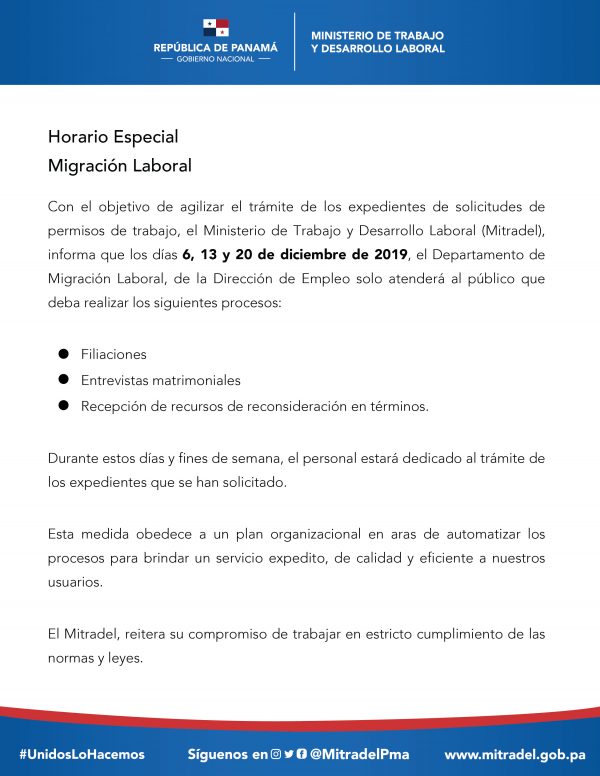 REPÚBLICA DE PANAMÁ
— GOBIERNO NACIONAL —

MINISTERIO DE TRABAJO
Y DESARROLLO LABORAL

Horario Especial
Migración Laboral

Con el objetivo de agilizar el trámite de los expedientes de solicitudes de permisos de trabajo, el Ministerio de Trabajo y Desarrollo Laboral (Mitradel), informa que los días 6, 13 y 20 de diciembre de 2019, el Departamento de Migración Laboral, de la Dirección de Empleo solo atenderá al público que deba realizar los siguientes procesos:

• Filiaciones
• Entrevistas matrimoniales
• Recepción de recursos de reconsideración en términos.

Durante estos días y fines de semana, el personal estará dedicado al trámite de los expedientes que se han solicitado.

Esta medida obedece a un plan organizacional en aras de automatizar los procesos para brindar un servicio expedito, de calidad y eficiente a nuestros usuarios.

El Mitradel, reitera su compromiso de trabajar en estricto cumplimiento de las normas y leyes.

#UnidosLoHacemos Síguenos en @MitradelPma www.mitradel.gob.pa